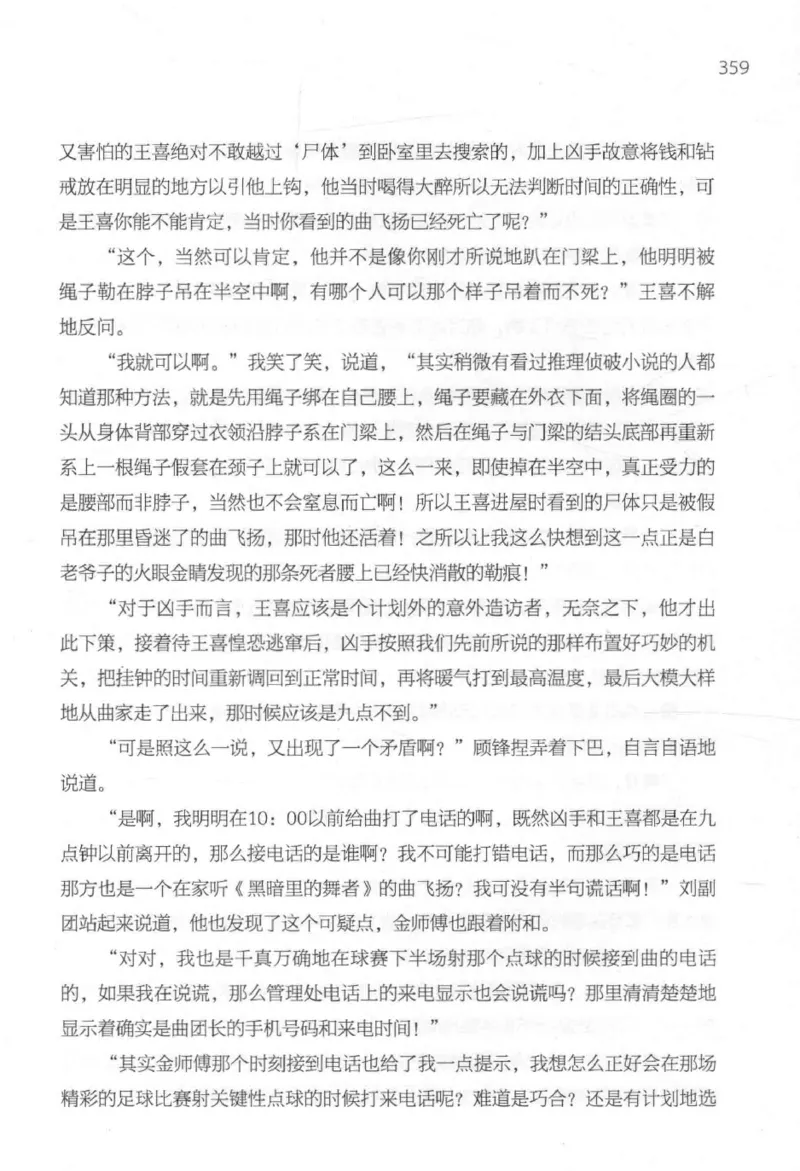 359

又害怕的王喜绝对不敢越过‘尸体’到卧室里去搜索的，加上凶手故意将钱和钻戒放在明显的地方以引他上钩，他当时喝得大醉所以无法判断时间的正确性，可是王喜你能不能肯定，当时你看到的曲飞扬已经死亡了呢？”

“这个，当然可以肯定，他并不是像你刚才所说地趴在门梁上，他明明被绳子勒在脖子吊在半空中啊，有哪个人可以那个样子吊着而不死？”王喜不解地反问。

“我就可以啊。”我笑了笑，说道，“其实稍微有看过推理侦破小说的人都知道那种方法，就是先用绳子绑在自己腰上，绳子要藏在外衣下面，将绳圈的一头从身体背部穿过衣领沿脖子系在门梁上，然后在绳子与门梁的结头底部再重新系上一根绳子假套在颈子上就可以了，这么一来，即使掉在半空中，真正受力的是腰部而非脖子，当然也不会窒息而亡啊！所以王喜进屋时看到的尸体只是被假吊在那里昏迷了的曲飞扬，那时他还活着！之所以让我这么快想到这一点正是白老爷子的火眼金睛发现的那条死者腰上已经快消散的勒痕！”

“对于凶手而言，王喜应该是个计划外的意外造访者，无奈之下，他才出此下策，接着待王喜惶恐逃窜后，凶手按照我们先前所说的那样布置好巧妙的机关，把挂钟的时间重新调回到正常时间，再将暖气打到最高温度，最后大模大样地从曲家走了出来，那时候应该是九点不到。”

“可是照这么一说，又出现了一个矛盾啊？”顾锋捏弄着下巴，自言自语地说道。

“是啊，我明明在10：00以前给曲打了电话的啊，既然凶手和王喜都是在九点钟以前离开的，那么接电话的是谁啊？我不可能打错电话，而那么巧的是电话那方也是一个在家听《黑暗里的舞者》的曲飞扬？我可没有半句谎话啊！”刘副团站起来说道，他也发现了这个可疑点，金师傅也跟着附和。

“对对，我也是千真万确地在球赛下半场射那个点球的时候接到曲的电话的，如果我在说谎，那么管理处电话上的来电显示也会说谎吗？那里清清楚楚地显示着确实是曲团长的手机号码和来电时间！”

“其实金师傅那个时刻接到电话也给了我一点提示，我想怎么正好会在那场精彩的足球比赛射关键性点球的时候打来电话呢？难道是巧合？还是有计划地选